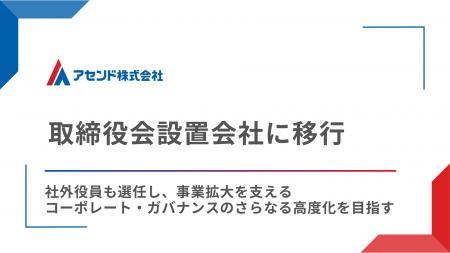 アセンド株式会社

取締役会設置会社に移行

社外役員も選任し、事業拡大を支える
コーポレート・ガバナンスのさらなる高度化を目指す